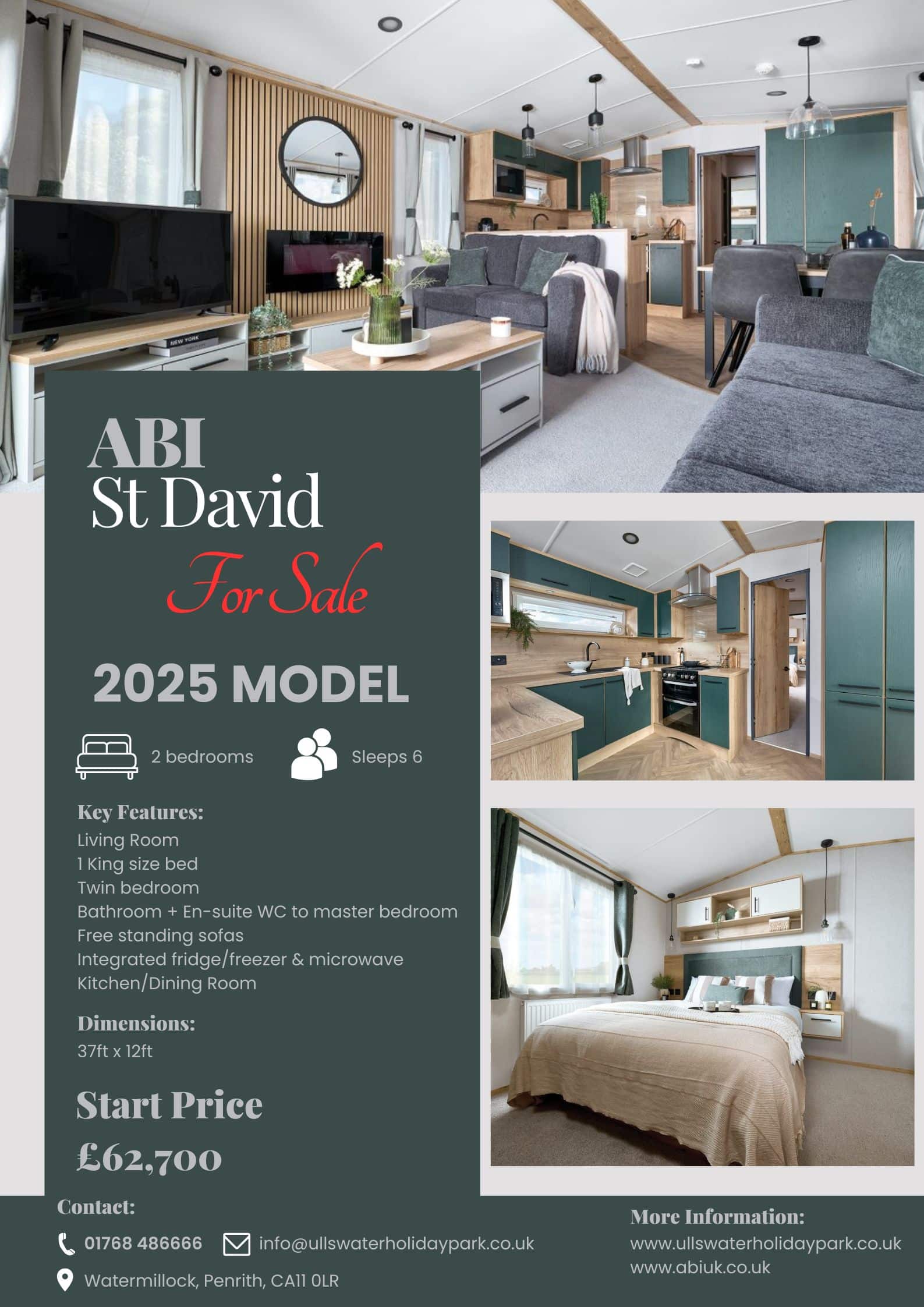 ABI
St David
For Sale

2025 MODEL

2 bedrooms

Sleeps 6

Key Features:
Living Room
1 King size bed
Twin bedroom
Bathroom + En-suite WC to master bedroom
Free standing sofas
Integrated fridge/freezer & microwave
Kitchen/Dining Room

Dimensions:
37ft x 12ft

Start Price
£62,700

Contact:
01768 486666
info@ullswaterholidaypark.co.uk
Watermillock, Penrith, CA11 0LR

More Information:
www.ullswaterholidaypark.co.uk
www.abiuk.co.uk